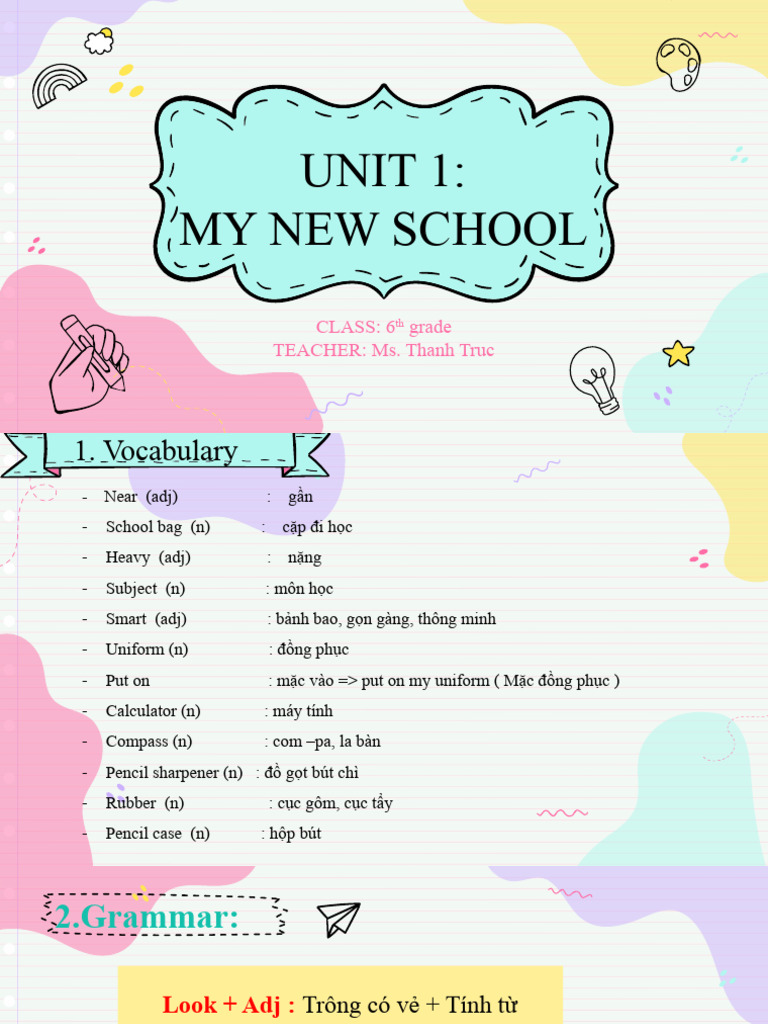 UNIT 1:
MY NEW SCHOOL

CLASS: 6$^{th}$ grade
TEACHER: Ms. Thanh Truc

1. Vocabulary

- Near (adj) : gần
- School bag (n) : cặp đi học
- Heavy (adj) : nặng
- Subject (n) : môn học
- Smart (adj) : bảnh bao, gọn gàng, thông minh
- Uniform (n) : đồng phục
- Put on : mặc vào => put on my uniform ( Mặc đồng phục )
- Calculator (n) : máy tính
- Compass (n) : com –pa, la bàn
- Pencil sharpener (n) : đồ gọt bút chì
- Rubber (n) : cục gôm, cục tẩy
- Pencil case (n) : hộp bút

2.Grammar:

Look + Adj : Trông có vẻ + Tính từ